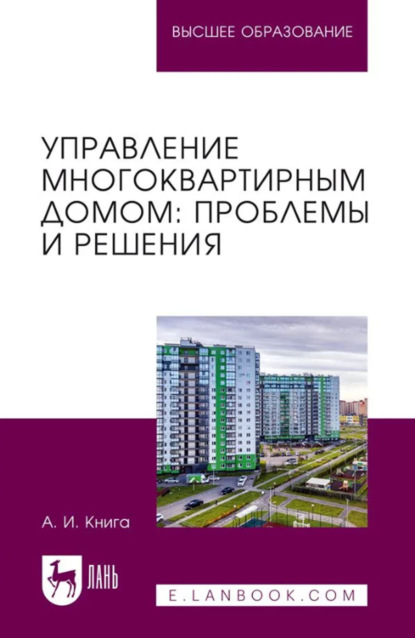 ВЫСШЕЕ ОБРАЗОВАНИЕ

УПРАВЛЕНИЕ МНОГОКВАРТИРНЫМ ДОМОМ: ПРОБЛЕМЫ И РЕШЕНИЯ

А. И. Книга

ЛАНЬ

E.LANBOOK.COM